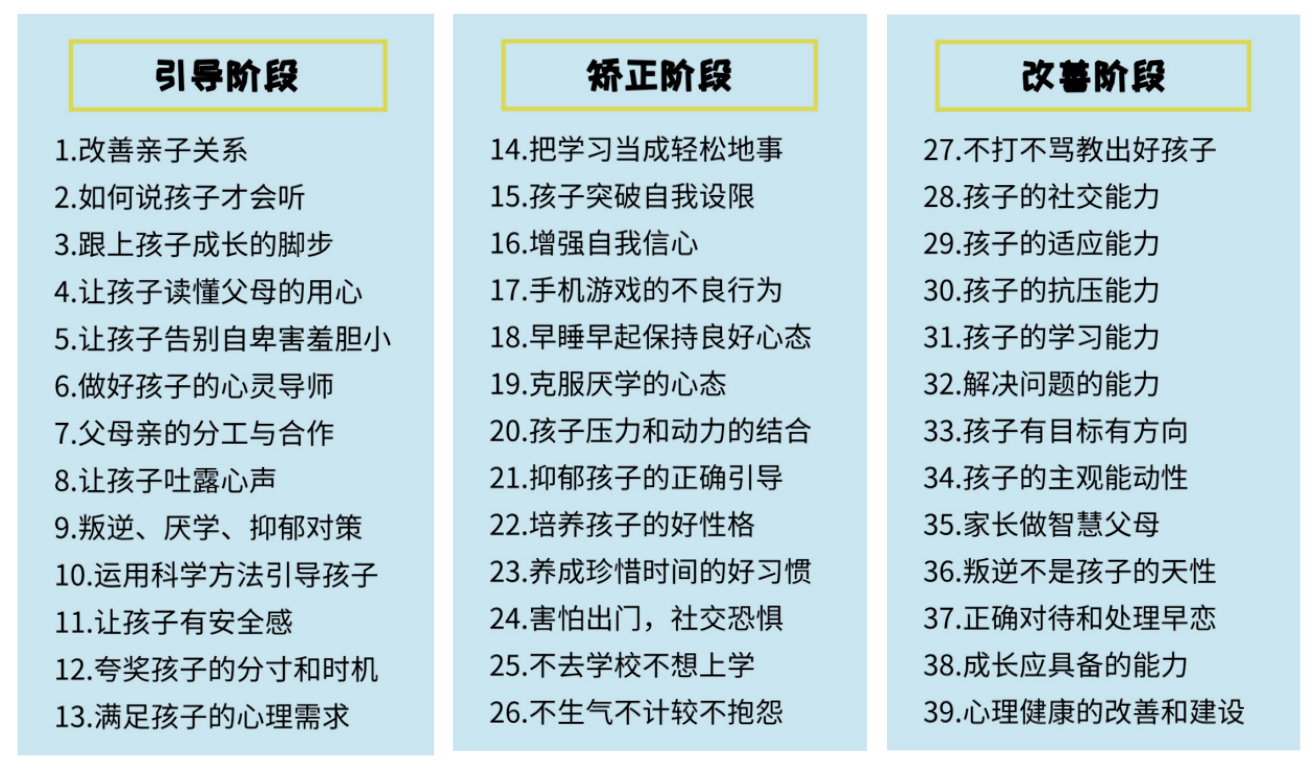 引导阶段

1.改善亲子关系
2.如何说孩子才会听
3.跟上孩子成长的脚步
4.让孩子读懂父母的用心
5.让孩子告别自卑害羞胆小
6.做好孩子的心灵导师
7.父母亲的分工与合作
8.让孩子吐露心声
9.叛逆、厌学、抑郁对策
10.运用科学方法引导孩子
11.让孩子有安全感
12.夸奖孩子的分寸和时机
13.满足孩子的心理需求

矫正阶段

14.把学习当成轻松地事
15.孩子突破自我设限
16.增强自我信心
17.手机游戏的不良行为
18.早睡早起保持良好心态
19.克服厌学的心态
20.孩子压力和动力的结合
21.抑郁孩子的正确引导
22.培养孩子的好性格
23.养成珍惜时间的好习惯
24.害怕出门，社交恐惧
25.不去学校不想上学
26.不生气不计较不抱怨

改善阶段

27.不打不骂教出好孩子
28.孩子的社交能力
29.孩子的适应能力
30.孩子的抗压能力
31.孩子的学习能力
32.解决问题的能力
33.孩子有目标有方向
34.孩子的主观能动性
35.家长做智慧父母
36.叛逆不是孩子的天性
37.正确对待和处理早恋
38.成长应具备的能力
39.心理健康的改善和建设